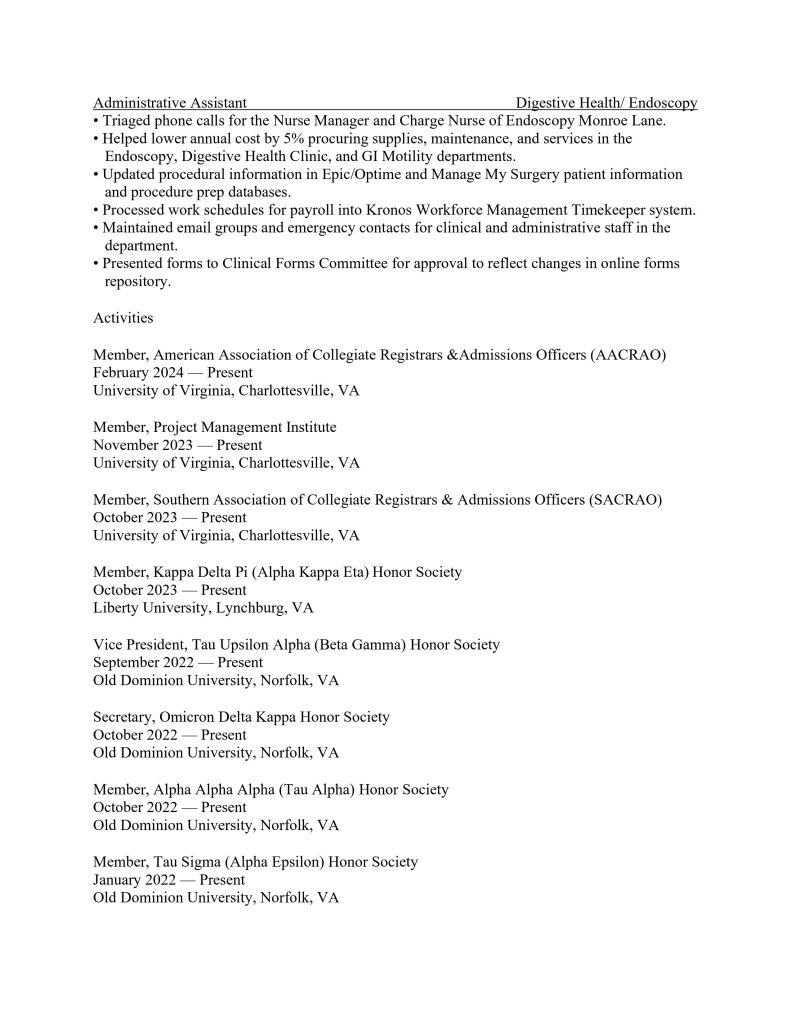 Administrative Assistant Digestive Health/ Endoscopy
• Triaged phone calls for the Nurse Manager and Charge Nurse of Endoscopy Monroe Lane.
• Helped lower annual cost by 5% procuring supplies, maintenance, and services in the Endoscopy, Digestive Health Clinic, and GI Motility departments.
• Updated procedural information in Epic/Optime and Manage My Surgery patient information and procedure prep databases.
• Processed work schedules for payroll into Kronos Workforce Management Timekeeper system.
• Maintained email groups and emergency contacts for clinical and administrative staff in the department.
• Presented forms to Clinical Forms Committee for approval to reflect changes in online forms repository.

Activities

Member, American Association of Collegiate Registrars &Admissions Officers (AACRAO)
February 2024 — Present
University of Virginia, Charlottesville, VA

Member, Project Management Institute
November 2023 — Present
University of Virginia, Charlottesville, VA

Member, Southern Association of Collegiate Registrars & Admissions Officers (SACRAO)
October 2023 — Present
University of Virginia, Charlottesville, VA

Member, Kappa Delta Pi (Alpha Kappa Eta) Honor Society
October 2023 — Present
Liberty University, Lynchburg, VA

Vice President, Tau Upsilon Alpha (Beta Gamma) Honor Society
September 2022 — Present
Old Dominion University, Norfolk, VA

Secretary, Omicron Delta Kappa Honor Society
October 2022 — Present
Old Dominion University, Norfolk, VA

Member, Alpha Alpha Alpha (Tau Alpha) Honor Society
October 2022 — Present
Old Dominion University, Norfolk, VA

Member, Tau Sigma (Alpha Epsilon) Honor Society
January 2022 — Present
Old Dominion University, Norfolk, VA